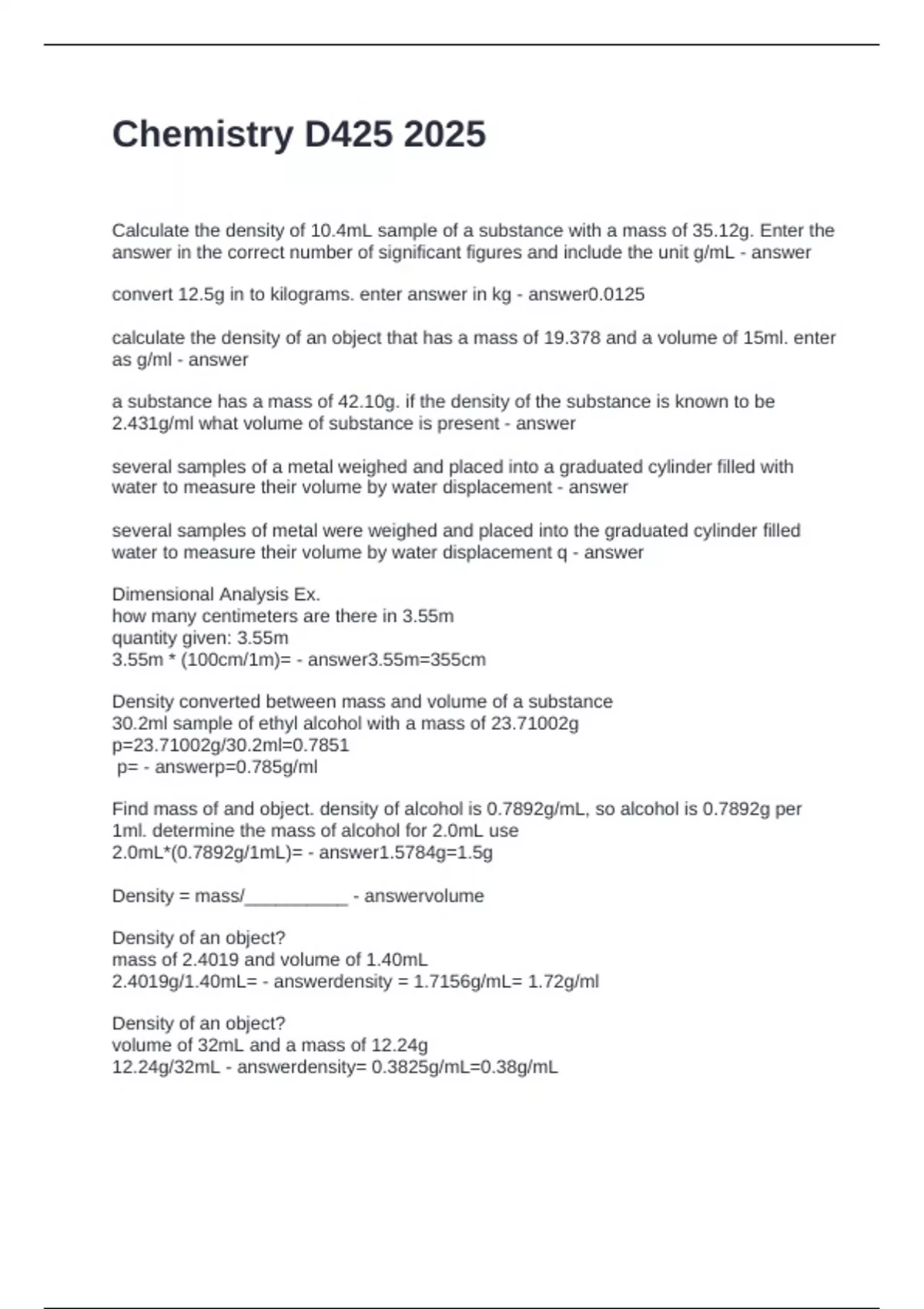 Chemistry D425 2025

Calculate the density of 10.4mL sample of a substance with a mass of 35.12g. Enter the answer in the correct number of significant figures and include the unit g/mL - answer

convert 12.5g in to kilograms. enter answer in kg - answer0.0125

calculate the density of an object that has a mass of 19.378 and a volume of 15ml. enter as g/ml - answer

a substance has a mass of 42.10g. if the density of the substance is known to be 2.431g/ml what volume of substance is present - answer

several samples of a metal weighed and placed into a graduated cylinder filled with water to measure their volume by water displacement - answer

several samples of metal were weighed and placed into the graduated cylinder filled water to measure their volume by water displacement q - answer

Dimensional Analysis Ex.
how many centimeters are there in 3.55m
quantity given: 3.55m
3.55m * (100cm/1m)= - answer3.55m=355cm

Density converted between mass and volume of a substance
30.2ml sample of ethyl alcohol with a mass of 23.71002g
p=23.71002g/30.2ml=0.7851
p= - answerp=0.785g/ml

Find mass of and object. density of alcohol is 0.7892g/mL, so alcohol is 0.7892g per 1ml. determine the mass of alcohol for 2.0mL use
2.0mL*(0.7892g/1mL)= - answer1.5784g=1.5g

Density = mass/__________ - answervolume

Density of an object?
mass of 2.4019 and volume of 1.40mL
2.4019g/1.40mL= - answerdensity = 1.7156g/mL= 1.72g/ml

Density of an object?
volume of 32mL and a mass of 12.24g
12.24g/32mL - answerdensity= 0.3825g/mL=0.38g/mL